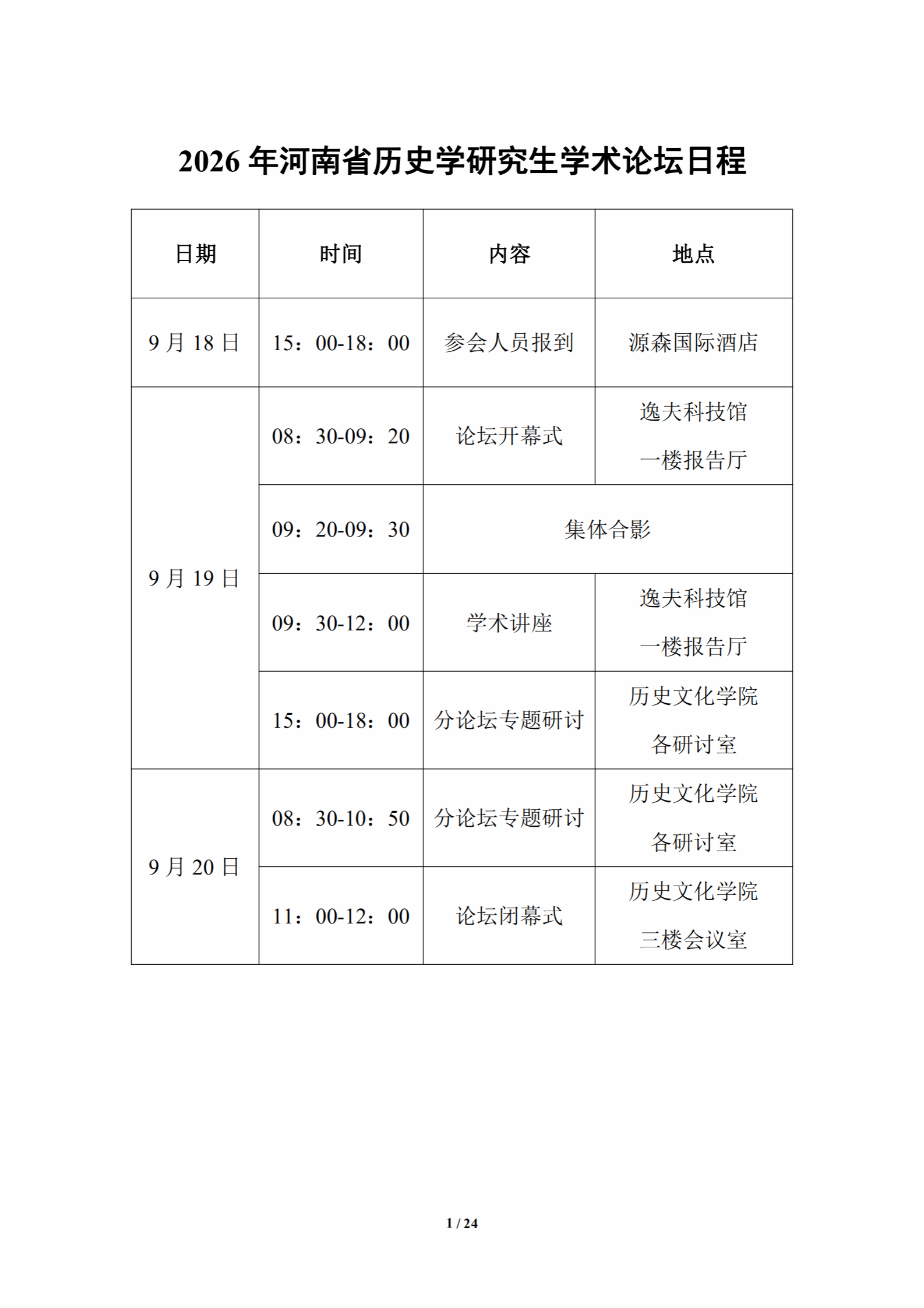 2026年河南省历史学研究生学术论坛日程

| 日期 | 时间 | 内容 | 地点 |
|---|---|---|---|
| 9月18日 | 15：00-18：00 | 参会人员报到 | 源森国际酒店 |
| 9月19日 | 08：30-09：20 | 论坛开幕式 | 逸夫科技馆一楼报告厅 |
|  | 09：20-09：30 | 集体合影 |  |
|  | 09：30-12：00 | 学术讲座 | 逸夫科技馆一楼报告厅 |
|  | 15：00-18：00 | 分论坛专题研讨 | 历史文化学院各研讨室 |
| 9月20日 | 08：30-10：50 | 分论坛专题研讨 | 历史文化学院各研讨室 |
|  | 11：00-12：00 | 论坛闭幕式 | 历史文化学院三楼会议室 |

1 / 24